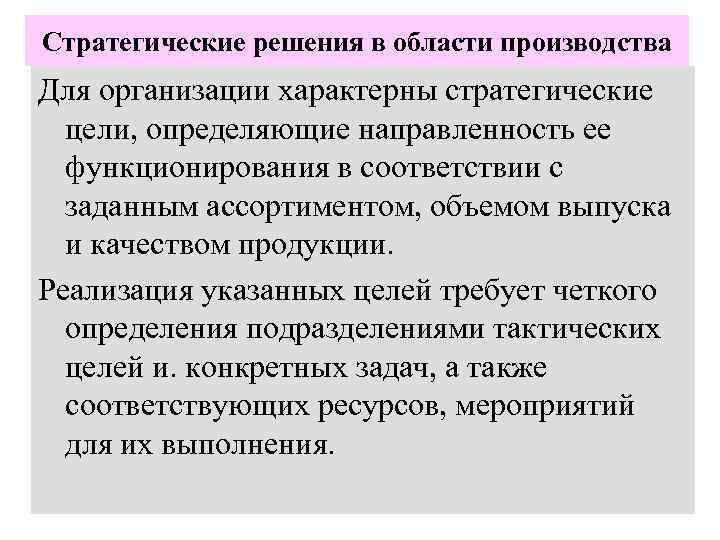 Стратегические решения в области производства

Для организации характерны стратегические цели, определяющие направленность ее функционирования в соответствии с заданным ассортиментом, объемом выпуска и качеством продукции.

Реализация указанных целей требует четкого определения подразделениями тактических целей и. конкретных задач, а также соответствующих ресурсов, мероприятий для их выполнения.